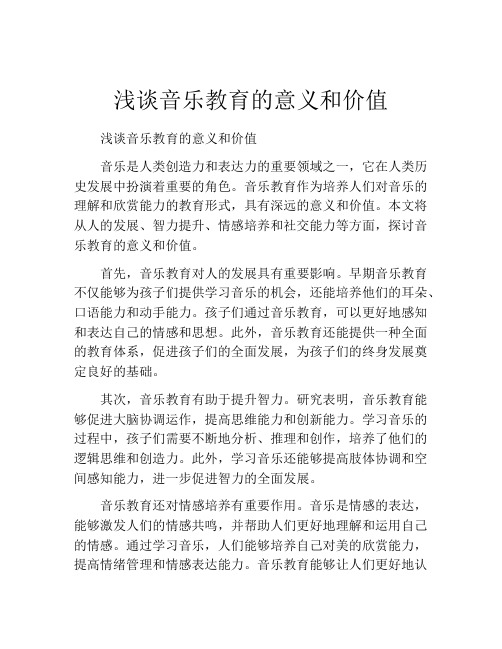 浅谈音乐教育的意义和价值

浅谈音乐教育的意义和价值

音乐是人类创造力和表达力的重要领域之一，它在人类历史发展中扮演着重要的角色。音乐教育作为培养人们对音乐的理解和欣赏能力的教育形式，具有深远的意义和价值。本文将从人的发展、智力提升、情感培养和社交能力等方面，探讨音乐教育的意义和价值。

首先，音乐教育对人的发展具有重要影响。早期音乐教育不仅能够为孩子们提供学习音乐的机会，还能培养他们的耳朵、口语能力和动手能力。孩子们通过音乐教育，可以更好地感知和表达自己的情感和思想。此外，音乐教育还能提供一种全面的教育体系，促进孩子们的全面发展，为孩子们的终身发展奠定良好的基础。

其次，音乐教育有助于提升智力。研究表明，音乐教育能够促进大脑协调运作，提高思维能力和创新能力。学习音乐的过程中，孩子们需要不断地分析、推理和创作，培养了他们的逻辑思维和创造力。此外，学习音乐还能够提高肢体协调和空间感知能力，进一步促进智力的全面发展。

音乐教育还对情感培养有重要作用。音乐是情感的表达，能够激发人们的情感共鸣，并帮助人们更好地理解和运用自己的情感。通过学习音乐，人们能够培养自己对美的欣赏能力，提高情绪管理和情感表达能力。音乐教育能够让人们更好地认